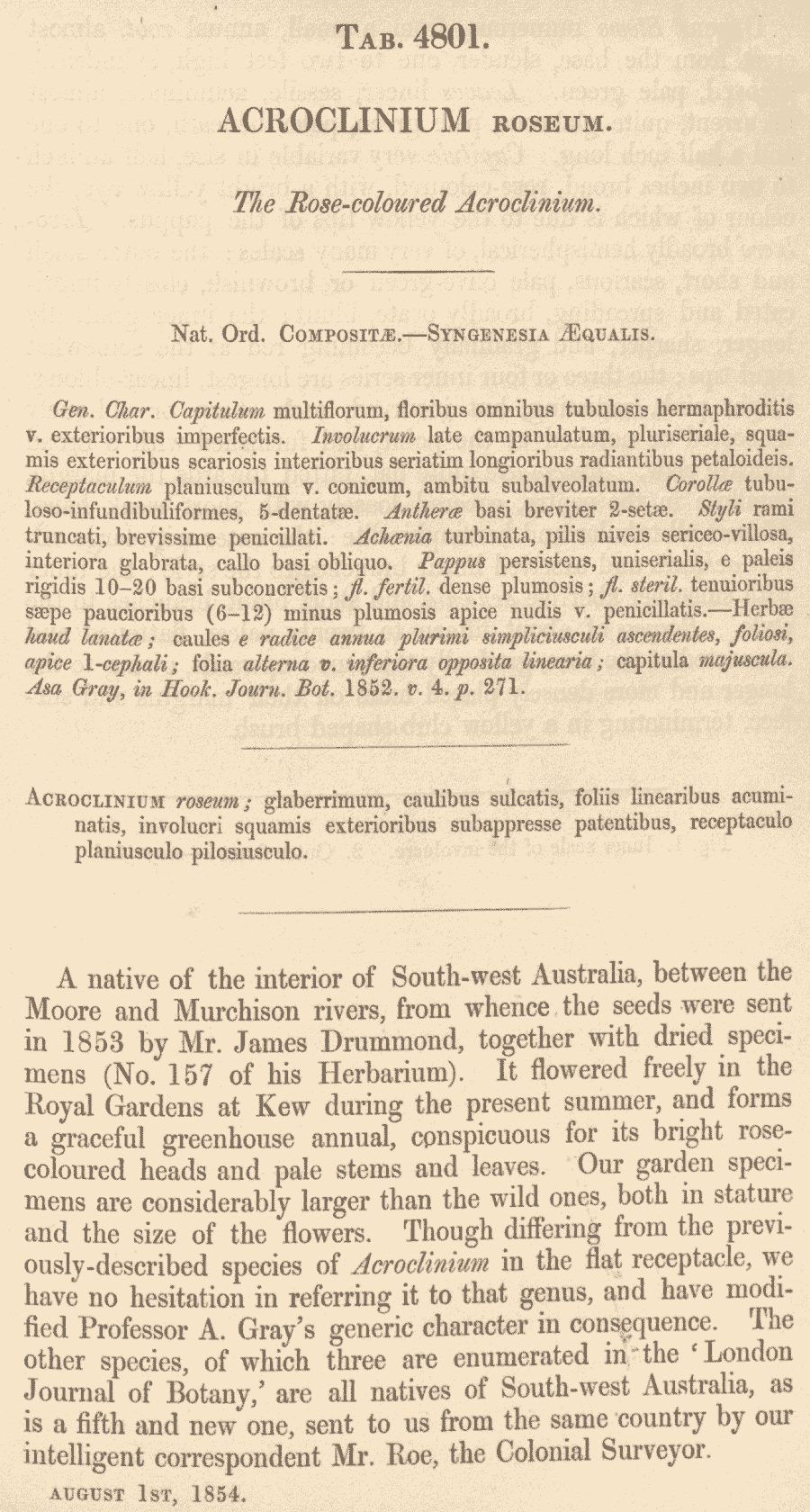 TAB. 4801.

ACROCLINIUM ROSEUM.

The Rose-coloured Acroclinium.

Nat. Ord. COMPOSITÆ.—SYNGENESIA ÆQUALIS.

Gen. Char. Capitulum multiflorum, floribus omnibus tubulosis hermaphroditis v. exterioribus imperfectis. Involucrum late campanulatum, pluriseriale, squamis exterioribus scariosis interioribus seriatim longioribus radiantibus petaloideis. Receptaculum planiusculum v. conicum, ambitu subalveolatum. Corollæ tubuloso-infundibuliformes, 5-dentatæ. Antheræ basi breviter 2-setæ. Styli rami truncati, brevissime penicillati. Achænia turbinata, pilis niveis sericeo-villosa, interiora glabrata, callo basi obliquo. Pappus persistens, uniserialis, e paleis rigidis 10–20 basi subconcretis; fl. fertil. dense plumosis; fl. steril. tenuioribus sæpe paucioribus (6–12) minus plumosis apice nudis v. penicillatis.—Herbæ haud lanatæ; caules e radice annua plurimi simpliciusculi ascendentes, foliosi, apice 1-cephali; folia alterna v. inferiora opposita linearia; capitula majuscula. Asa Gray, in Hook. Journ. Bot. 1852. v. 4. p. 271.

ACROCLINIUM roseum; glaberrimum, caulibus sulcatis, foliis linearibus acuminatis, involucri squamis exterioribus subappresse patentibus, receptaculo planiusculo pilosiusculo.

A native of the interior of South-west Australia, between the Moore and Murchison rivers, from whence the seeds were sent in 1853 by Mr. James Drummond, together with dried specimens (No. 157 of his Herbarium). It flowered freely in the Royal Gardens at Kew during the present summer, and forms a graceful greenhouse annual, conspicuous for its bright rose-coloured heads and pale stems and leaves. Our garden specimens are considerably larger than the wild ones, both in stature and the size of the flowers. Though differing from the previously-described species of Acroclinium in the flat receptacle, we have no hesitation in referring it to that genus, and have modified Professor A. Gray's generic character in consequence. The other species, of which three are enumerated in the 'London Journal of Botany,' are all natives of South-west Australia, as is a fifth and new one, sent to us from the same country by our intelligent correspondent Mr. Roe, the Colonial Surveyor.

AUGUST 1ST, 1854.